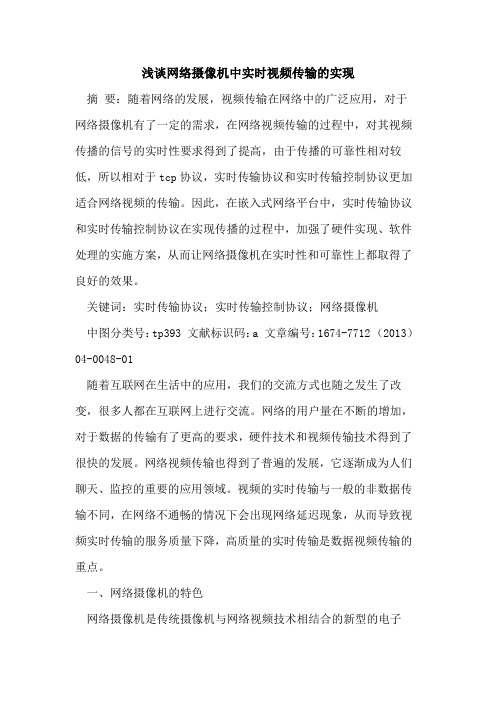 浅谈网络摄像机中实时视频传输的实现

摘 要：随着网络的发展，视频传输在网络中的广泛应用，对于网络摄像机有了一定的需求，在网络视频传输的过程中，对其视频传播的信号的实时性要求得到了提高，由于传播的可靠性相对较低，所以相对于 tcp 协议，实时传输协议和实时传输控制协议更加适合网络视频的传输。因此，在嵌入式网络平台中，实时传输协议和实时传输控制协议在实现传播的过程中，加强了硬件实现、软件处理的实施方案，从而让网络摄像机在实时性和可靠性上都取得了良好的效果。

关键词：实时传输协议；实时传输控制协议；网络摄像机

中图分类号：tp393 文献标识码：a 文章编号：1674-7712（2013）04-0048-01

随着互联网在生活中的应用，我们的交流方式也随之发生了改变，很多人都在互联网上进行交流。网络的用户量在不断的增加，对于数据的传输有了更高的要求，硬件技术和视频传输技术得到了很快的发展。网络视频传输也得到了普遍的发展，它逐渐成为人们聊天、监控的重要的应用领域。视频的实时传输与一般的非数据传输不同，在网络不通畅的情况下会出现网络延迟现象，从而导致视频实时传输的服务质量下降，高质量的实时传输是数据视频传输的重点。

一、网络摄像机的特色

网络摄像机是传统摄像机与网络视频技术相结合的新型的电子